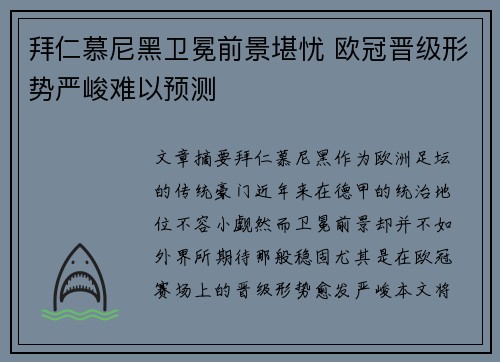 拜仁慕尼黑卫冕前景堪忧 欧冠晋级形势严峻难以预测

文章摘要拜仁慕尼黑作为欧洲足坛的传统豪门近年来在德甲的统治地位不容小觑然而卫冕前景却并不如外界所期待那般稳固尤其是在欧冠赛场上的晋级形势愈发严峻本文将